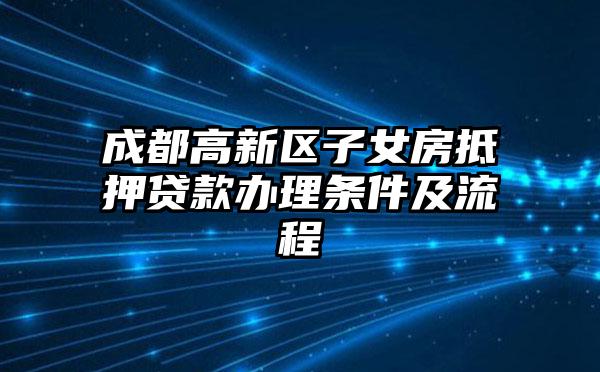 成都高新区子女房抵押贷款办理条件及流程